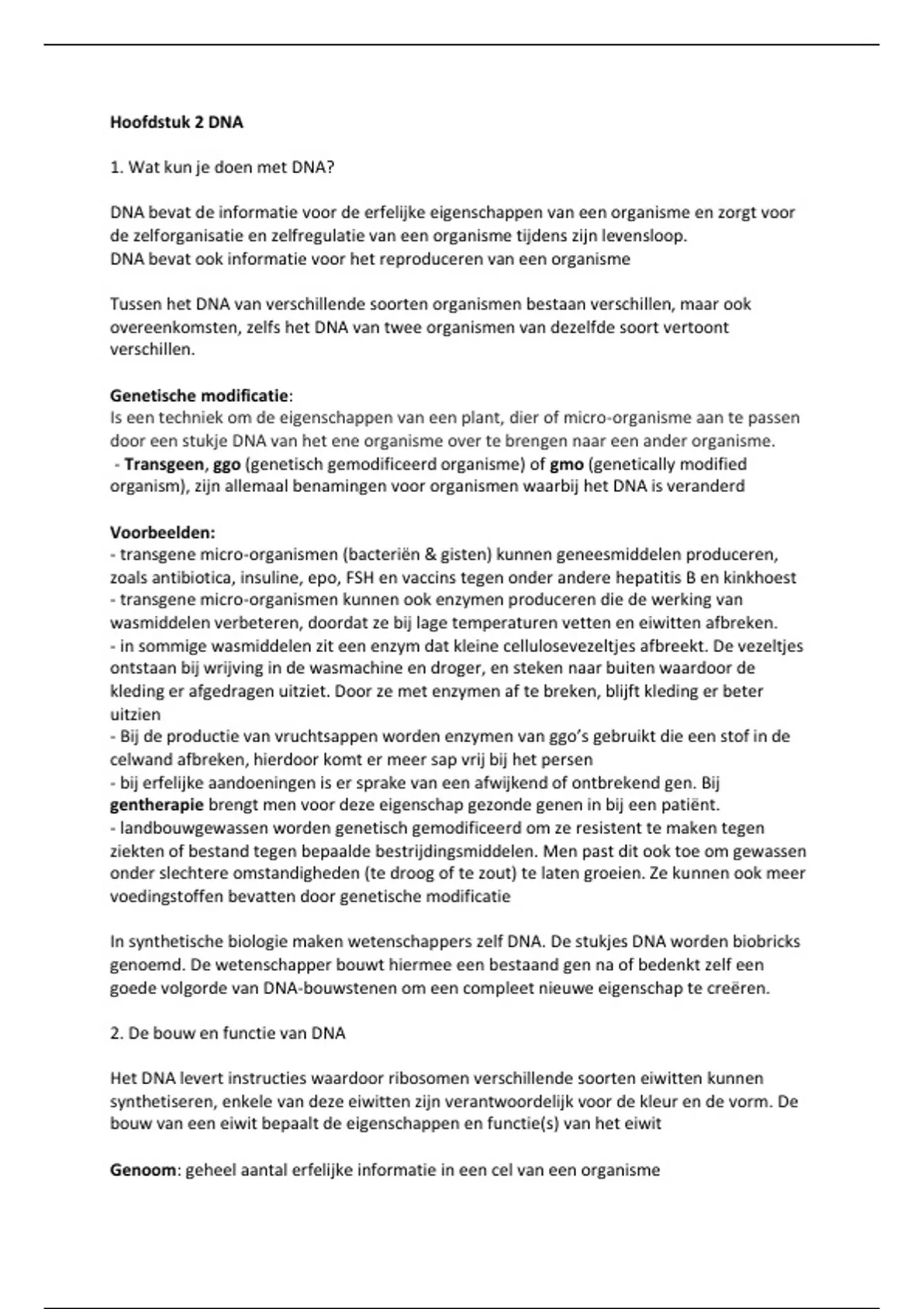 Hoofdstuk 2 DNA

1. Wat kun je doen met DNA?

DNA bevat de informatie voor de erfelijke eigenschappen van een organisme en zorgt voor de zelforganisatie en zelfregulatie van een organisme tijdens zijn levensloop.
DNA bevat ook informatie voor het reproduceren van een organisme

Tussen het DNA van verschillende soorten organismen bestaan verschillen, maar ook overeenkomsten, zelfs het DNA van twee organismen van dezelfde soort vertoont verschillen.

Genetische modificatie:
Is een techniek om de eigenschappen van een plant, dier of micro-organisme aan te passen door een stukje DNA van het ene organisme over te brengen naar een ander organisme.
- Transgeen, ggo (genetisch gemodificeerd organisme) of gmo (genetically modified organism), zijn allemaal benamingen voor organismen waarbij het DNA is veranderd

Voorbeelden:
- transgene micro-organismen (bacteriën & gisten) kunnen geneesmiddelen produceren, zoals antibiotica, insuline, epo, FSH en vaccins tegen onder andere hepatitis B en kinkhoest
- transgene micro-organismen kunnen ook enzymen produceren die de werking van wasmiddelen verbeteren, doordat ze bij lage temperaturen vetten en eiwitten afbreken.
- in sommige wasmiddelen zit een enzym dat kleine cellulosevezeltjes afbreekt. De vezeltjes ontstaan bij wrijving in de wasmachine en droger, en steken naar buiten waardoor de kleding er afgedragen uitziet. Door ze met enzymen af te breken, blijft kleding er beter uitzien
- Bij de productie van vruchtsappen worden enzymen van ggo's gebruikt die een stof in de celwand afbreken, hierdoor komt er meer sap vrij bij het persen
- bij erfelijke aandoeningen is er sprake van een afwijkend of ontbrekend gen. Bij gentherapie brengt men voor deze eigenschap gezonde genen in bij een patiënt.
- landbouwgewassen worden genetisch gemodificeerd om ze resistent te maken tegen ziekten of bestand tegen bepaalde bestrijdingsmiddelen. Men past dit ook toe om gewassen onder slechtere omstandigheden (te droog of te zout) te laten groeien. Ze kunnen ook meer voedingstoffen bevatten door genetische modificatie

In synthetische biologie maken wetenschappers zelf DNA. De stukjes DNA worden biobricks genoemd. De wetenschapper bouwt hiermee een bestaand gen na of bedenkt zelf een goede volgorde van DNA-bouwstenen om een compleet nieuwe eigenschap te creëren.

2. De bouw en functie van DNA

Het DNA levert instructies waardoor ribosomen verschillende soorten eiwitten kunnen synthetiseren, enkele van deze eiwitten zijn verantwoordelijk voor de kleur en de vorm. De bouw van een eiwit bepaalt de eigenschappen en functie(s) van het eiwit

Genoom: geheel aantal erfelijke informatie in een cel van een organisme